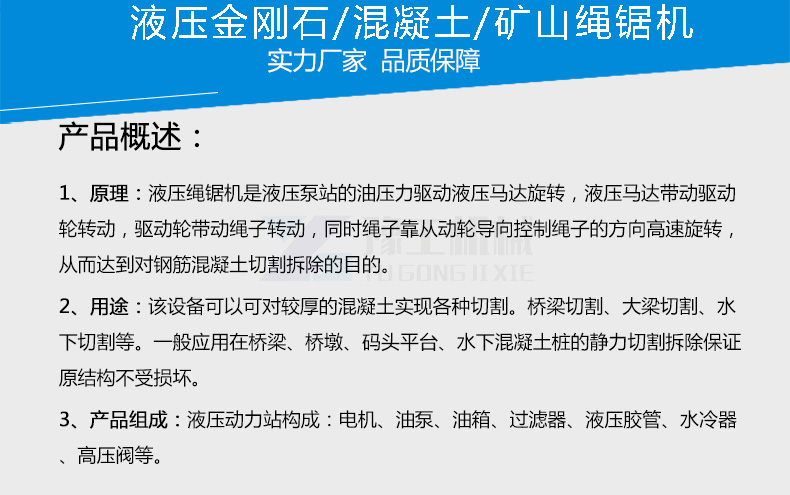 液压金刚石/混凝土/矿山绳锯机
实力厂家 品质保障

产品概述：

1、原理：液压绳锯机是液压泵站的油压力驱动液压马达旋转，液压马达带动驱动轮转动，驱动轮带动绳子转动，同时绳子靠从动轮导向控制绳子的方向高速旋转，从而达到对钢筋混凝土切割拆除的目的。

2、用途：该设备可以可对较厚的混凝土实现各种切割。桥梁切割、大梁切割、水下切割等。一般应用在桥梁、桥墩、码头平台、水下混凝土桩的静力切割拆除保证原结构不受损坏。

3、产品组成：液压动力站构成：电机、油泵、油箱、过滤器、液压胶管、水冷器、高压阀等。

YU GONG JI XIE